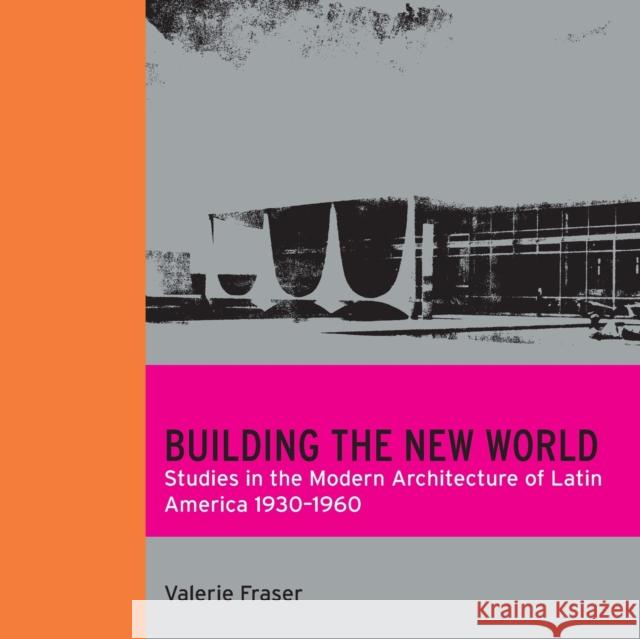 BUILDING THE NEW WORLD
Studies in the Modern Architecture of Latin America 1930–1960

Valerie Fraser

Kraina Książek